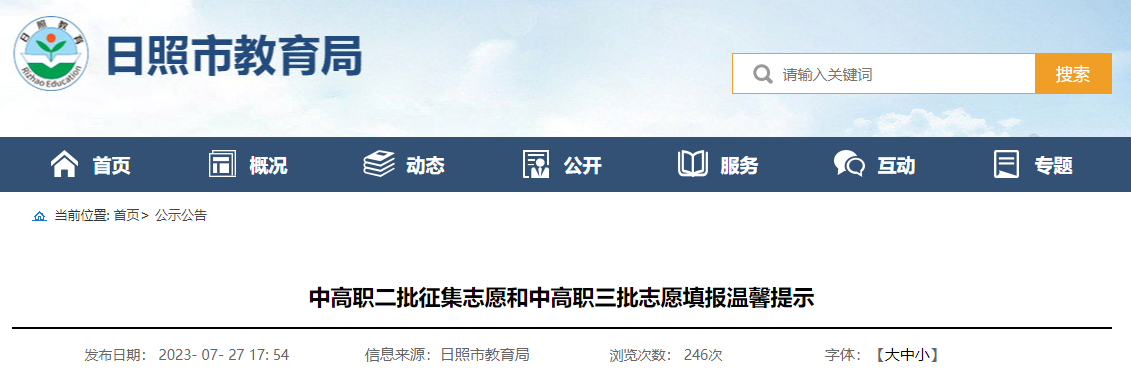 日照教育
Rizhao Education
日照市教育局

请输入关键词
搜索

首页 概况 动态 公开 服务 互动 专题

当前位置: 首页> 公示公告

中高职二批征集志愿和中高职三批志愿填报温馨提示

发布日期: 2023- 07- 27 17: 54 信息来源: 日照市教育局 浏览次数: 246次 字体: 【大中小】